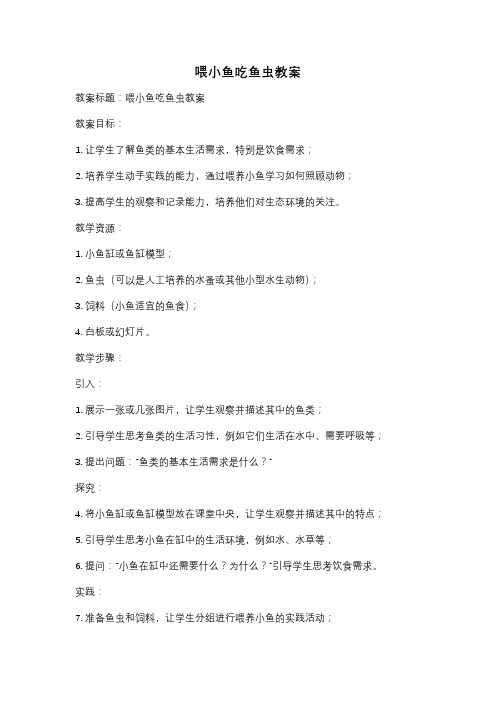 喂小鱼吃鱼虫教案

教案标题：喂小鱼吃鱼虫教案

教案目标：

1. 让学生了解鱼类的基本生活需求，特别是饮食需求；

2. 培养学生动手实践的能力，通过喂养小鱼学习如何照顾动物；

3. 提高学生的观察和记录能力，培养他们对生态环境的关注。

教学资源：

1. 小鱼缸或鱼缸模型；

2. 鱼虫（可以是人工培养的水蚤或其他小型水生动物）；

3. 饲料（小鱼适宜的鱼食）；

4. 白板或幻灯片。

教学步骤：

引入：

1. 展示一张或几张图片，让学生观察并描述其中的鱼类；

2. 引导学生思考鱼类的生活习性，例如它们生活在水中、需要呼吸等；

3. 提出问题："鱼类的基本生活需求是什么？"

探究：

4. 将小鱼缸或鱼缸模型放在课堂中央，让学生观察并描述其中的特点；

5. 引导学生思考小鱼在缸中的生活环境，例如水、水草等；

6. 提问："小鱼在缸中还需要什么？为什么？"引导学生思考饮食需求。

实践：

7. 准备鱼虫和饲料，让学生分组进行喂养小鱼的实践活动；